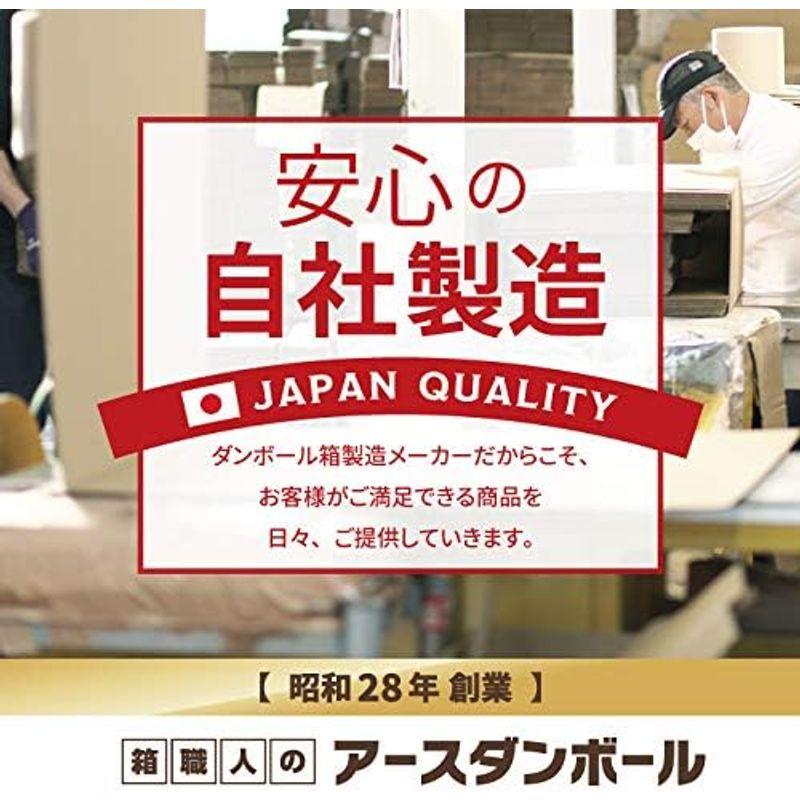 安心の
自社製造

JAPAN QUALITY

ダンボール箱製造メーカーだからこそ、
お客様がご満足できる商品を
日々、ご提供していきます。

【 昭和28年 創業 】

箱職人の アースダンボール